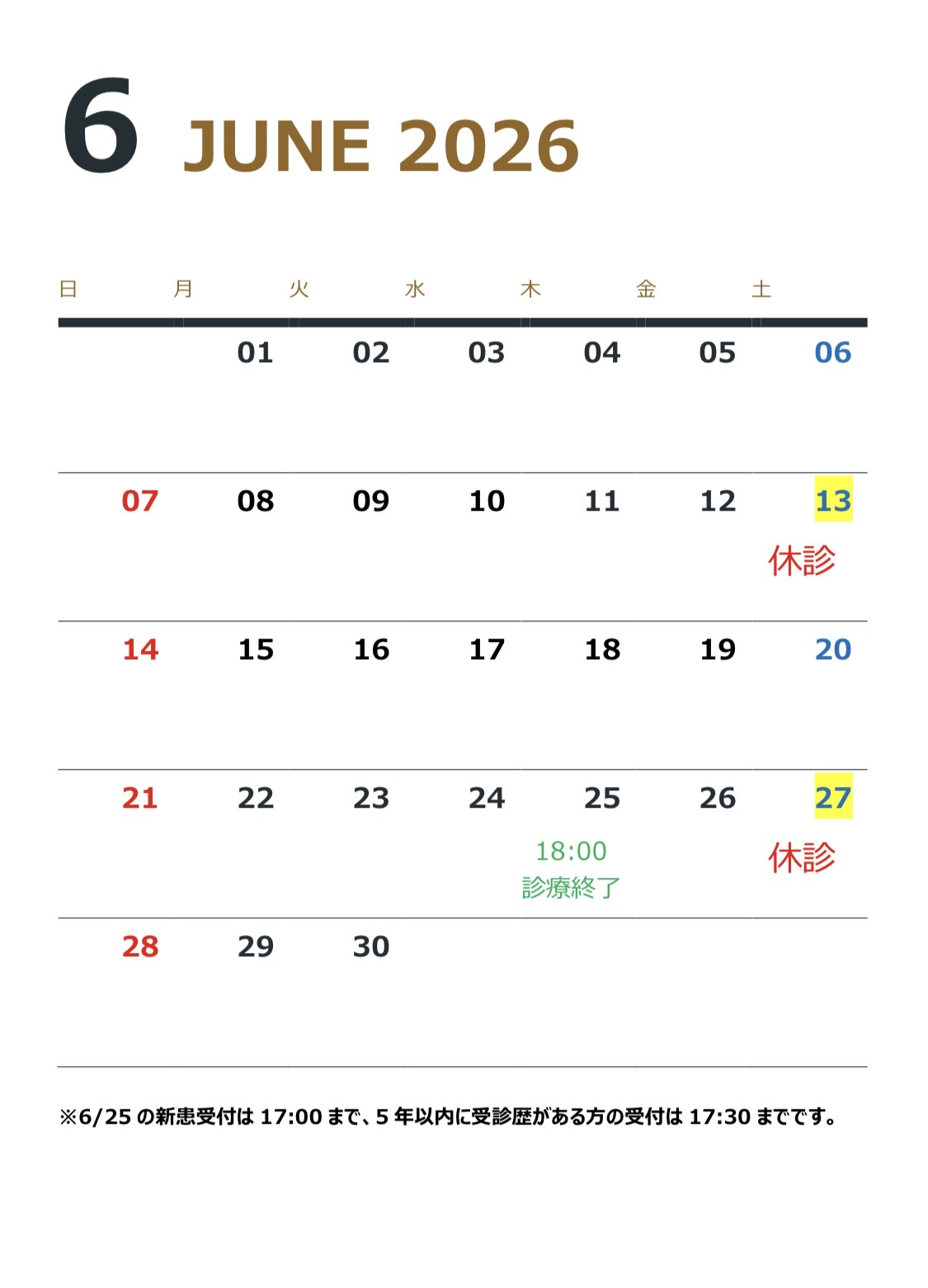 6 JUNE 2026

| 日 | 月 | 火 | 水 | 木 | 金 | 土 |
|---|---|---|---|---|---|---|
| | 01 | 02 | 03 | 04 | 05 | 06 |
| 07 | 08 | 09 | 10 | 11 | 12 | 13 休診 |
| 14 | 15 | 16 | 17 | 18 | 19 | 20 |
| 21 | 22 | 23 | 24 | 25 18:00 診療終了 | 26 | 27 休診 |
| 28 | 29 | 30 | | | | |

※6/25の新患受付は17:00まで、5年以内に受診歴がある方の受付は17:30までです。